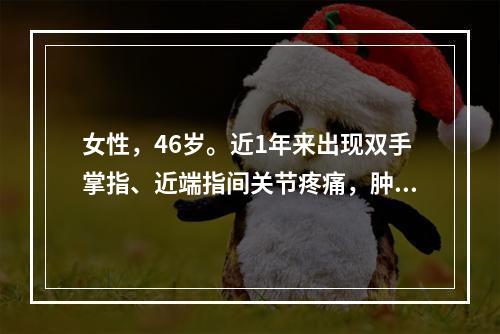 女性，46岁。近1年来出现双手掌指、近端指间关节疼痛，肿...